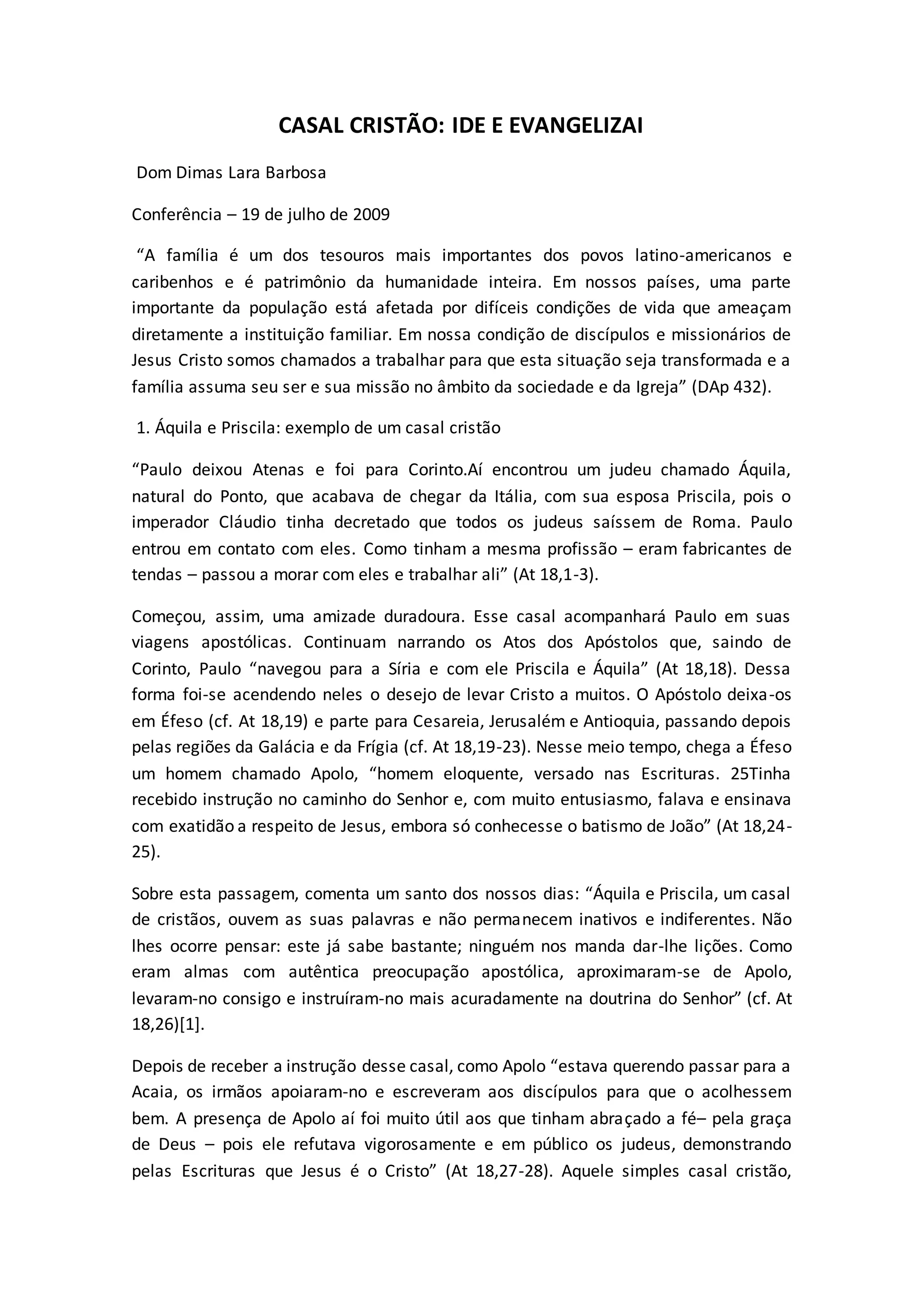 CASAL CRISTÃO: IDE E EVANGELIZAI

Dom Dimas Lara Barbosa

Conferência – 19 de julho de 2009

“A família é um dos tesouros mais importantes dos povos latino-americanos e caribenhos e é patrimônio da humanidade inteira. Em nossos países, uma parte importante da população está afetada por difíceis condições de vida que ameaçam diretamente a instituição familiar. Em nossa condição de discípulos e missionários de Jesus Cristo somos chamados a trabalhar para que esta situação seja transformada e a família assuma seu ser e sua missão no âmbito da sociedade e da Igreja” (DAp 432).

1. Áquila e Priscila: exemplo de um casal cristão

“Paulo deixou Atenas e foi para Corinto.Aí encontrou um judeu chamado Áquila, natural do Ponto, que acabava de chegar da Itália, com sua esposa Priscila, pois o imperador Cláudio tinha decretado que todos os judeus saíssem de Roma. Paulo entrou em contato com eles. Como tinham a mesma profissão – eram fabricantes de tendas – passou a morar com eles e trabalhar ali” (At 18,1-3).

Começou, assim, uma amizade duradoura. Esse casal acompanhará Paulo em suas viagens apostólicas. Continuam narrando os Atos dos Apóstolos que, saindo de Corinto, Paulo “navegou para a Síria e com ele Priscila e Áquila” (At 18,18). Dessa forma foi-se acendendo neles o desejo de levar Cristo a muitos. O Apóstolo deixa-os em Éfeso (cf. At 18,19) e parte para Cesareia, Jerusalém e Antioquia, passando depois pelas regiões da Galácia e da Frígia (cf. At 18,19-23). Nesse meio tempo, chega a Éfeso um homem chamado Apolo, “homem eloquente, versado nas Escrituras. 25Tinha recebido instrução no caminho do Senhor e, com muito entusiasmo, falava e ensinava com exatidão a respeito de Jesus, embora só conhecesse o batismo de João” (At 18,24-25).

Sobre esta passagem, comenta um santo dos nossos dias: “Áquila e Priscila, um casal de cristãos, ouvem as suas palavras e não permanecem inativos e indiferentes. Não lhes ocorre pensar: este já sabe bastante; ninguém nos manda dar-lhe lições. Como eram almas com autêntica preocupação apostólica, aproximaram-se de Apolo, levaram-no consigo e instruíram-no mais acuradamente na doutrina do Senhor” (cf. At 18,26)[1].

Depois de receber a instrução desse casal, como Apolo “estava querendo passar para a Acaia, os irmãos apoiaram-no e escreveram aos discípulos para que o acolhessem bem. A presença de Apolo aí foi muito útil aos que tinham abraçado a fé– pela graça de Deus – pois ele refutava vigorosamente e em público os judeus, demonstrando pelas Escrituras que Jesus é o Cristo” (At 18,27-28). Aquele simples casal cristão,